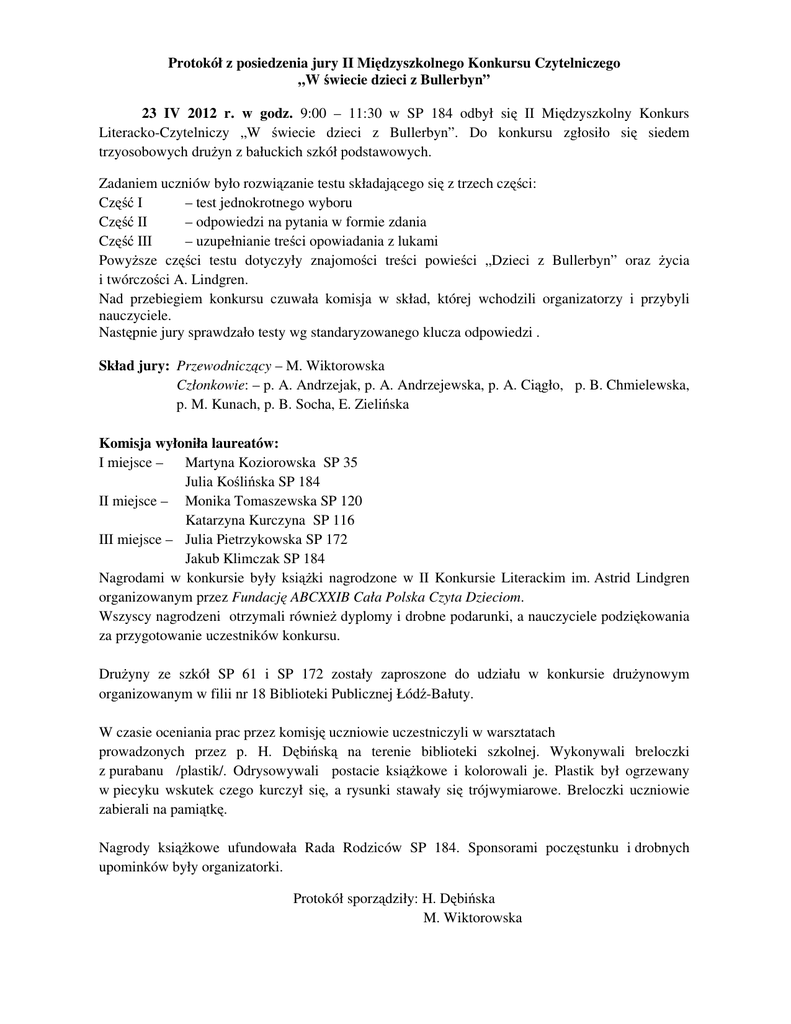 Protokół z posiedzenia jury II Międzyszkolnego Konkursu Czytelniczego „W świecie dzieci z Bullerbyn"

23 IV 2012 r. w godz. 9:00 – 11:30 w SP 184 odbył się II Międzyszkolny Konkurs Literacko-Czytelniczy „W świecie dzieci z Bullerbyn". Do konkursu zgłosiło się siedem trzyosobowych drużyn z bałuckich szkół podstawowych.

Zadaniem uczniów było rozwiązanie testu składającego się z trzech części:
Część I – test jednokrotnego wyboru
Część II – odpowiedzi na pytania w formie zdania
Część III – uzupełnianie treści opowiadania z lukami
Powyższe części testu dotyczyły znajomości treści powieści „Dzieci z Bullerbyn" oraz życia i twórczości A. Lindgren.
Nad przebiegiem konkursu czuwała komisja w skład, której wchodzili organizatorzy i przybyli nauczyciele.
Następnie jury sprawdzało testy wg standaryzowanego klucza odpowiedzi .

Skład jury: Przewodniczący – M. Wiktorowska
Członkowie: – p. A. Andrzejak, p. A. Andrzejewska, p. A. Ciągło, p. B. Chmielewska, p. M. Kunach, p. B. Socha, E. Zielińska

Komisja wyłoniła laureatów:
I miejsce – Martyna Koziorowska SP 35
Julia Koślińska SP 184
II miejsce – Monika Tomaszewska SP 120
Katarzyna Kurczyna SP 116
III miejsce – Julia Pietrzykowska SP 172
Jakub Klimczak SP 184
Nagrodami w konkursie były książki nagrodzone w II Konkursie Literackim im. Astrid Lindgren organizowanym przez Fundację ABCXXIB Cała Polska Czyta Dzieciom.
Wszyscy nagrodzeni otrzymali również dyplomy i drobne podarunki, a nauczyciele podziękowania za przygotowanie uczestników konkursu.

Drużyny ze szkół SP 61 i SP 172 zostały zaproszone do udziału w konkursie drużynowym organizowanym w filii nr 18 Biblioteki Publicznej Łódź-Bałuty.

W czasie oceniania prac przez komisję uczniowie uczestniczyli w warsztatach prowadzonych przez p. H. Dębińską na terenie biblioteki szkolnej. Wykonywali breloczki z purabanu /plastik/. Odrysowywali postacie książkowe i kolorowali je. Plastik był ogrzewany w piecyku wskutek czego kurczył się, a rysunki stawały się trójwymiarowe. Breloczki uczniowie zabierali na pamiątkę.

Nagrody książkowe ufundowała Rada Rodziców SP 184. Sponsorami poczęstunku i drobnych upominków były organizatorki.

Protokół sporządziły: H. Dębińska
M. Wiktorowska